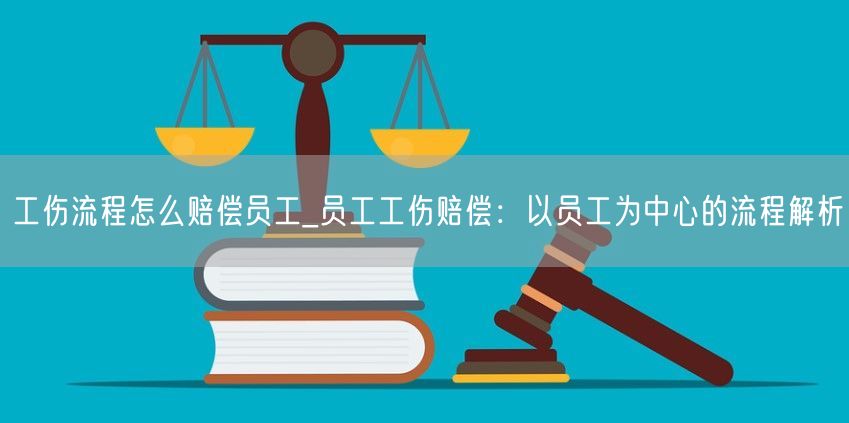 工伤流程怎么赔偿员工_员工工伤赔偿：以员工为中心的流程解析